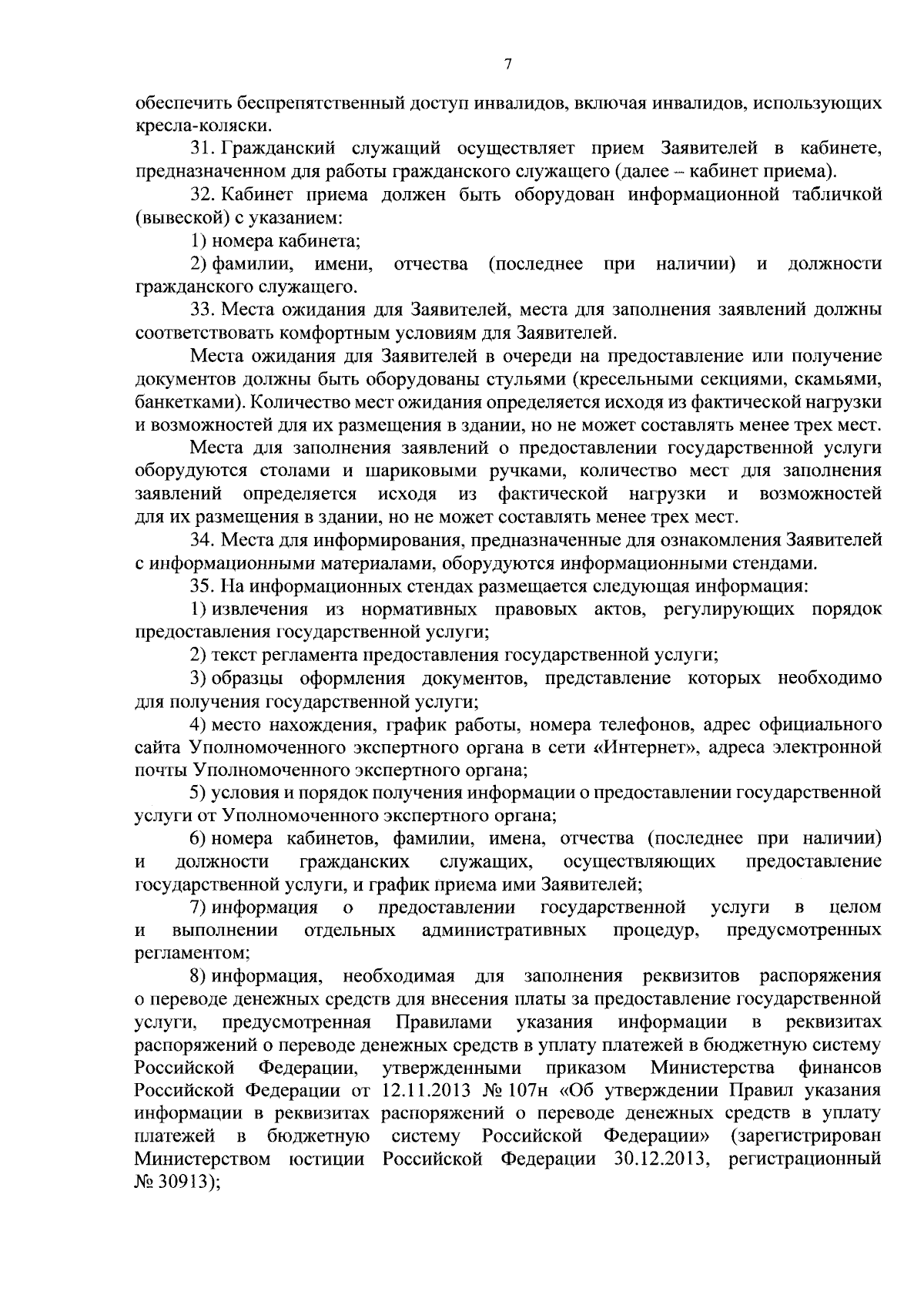 7

обеспечить беспрепятственный доступ инвалидов, включая инвалидов, использующих кресла-коляски.

31. Гражданский служащий осуществляет прием Заявителей в кабинете, предназначенном для работы гражданского служащего (далее – кабинет приема).

32. Кабинет приема должен быть оборудован информационной табличкой (вывеской) с указанием:

1) номера кабинета;

2) фамилии, имени, отчества (последнее при наличии) и должности гражданского служащего.

33. Места ожидания для Заявителей, места для заполнения заявлений должны соответствовать комфортным условиям для Заявителей.

Места ожидания для Заявителей в очереди на предоставление или получение документов должны быть оборудованы стульями (кресельными секциями, скамьями, банкетками). Количество мест ожидания определяется исходя из фактической нагрузки и возможностей для их размещения в здании, но не может составлять менее трех мест.

Места для заполнения заявлений о предоставлении государственной услуги оборудуются столами и шариковыми ручками, количество мест для заполнения заявлений определяется исходя из фактической нагрузки и возможностей для их размещения в здании, но не может составлять менее трех мест.

34. Места для информирования, предназначенные для ознакомления Заявителей с информационными материалами, оборудуются информационными стендами.

35. На информационных стендах размещается следующая информация:

1) извлечения из нормативных правовых актов, регулирующих порядок предоставления государственной услуги;

2) текст регламента предоставления государственной услуги;

3) образцы оформления документов, представление которых необходимо для получения государственной услуги;

4) место нахождения, график работы, номера телефонов, адрес официального сайта Уполномоченного экспертного органа в сети «Интернет», адреса электронной почты Уполномоченного экспертного органа;

5) условия и порядок получения информации о предоставлении государственной услуги от Уполномоченного экспертного органа;

6) номера кабинетов, фамилии, имена, отчества (последнее при наличии) и должности гражданских служащих, осуществляющих предоставление государственной услуги, и график приема ими Заявителей;

7) информация о предоставлении государственной услуги в целом и выполнении отдельных административных процедур, предусмотренных регламентом;

8) информация, необходимая для заполнения реквизитов распоряжения о переводе денежных средств для внесения платы за предоставление государственной услуги, предусмотренная Правилами указания информации в реквизитах распоряжений о переводе денежных средств в уплату платежей в бюджетную систему Российской Федерации, утвержденными приказом Министерства финансов Российской Федерации от 12.11.2013 № 107н «Об утверждении Правил указания информации в реквизитах распоряжений о переводе денежных средств в уплату платежей в бюджетную систему Российской Федерации» (зарегистрирован Министерством юстиции Российской Федерации 30.12.2013, регистрационный № 30913);